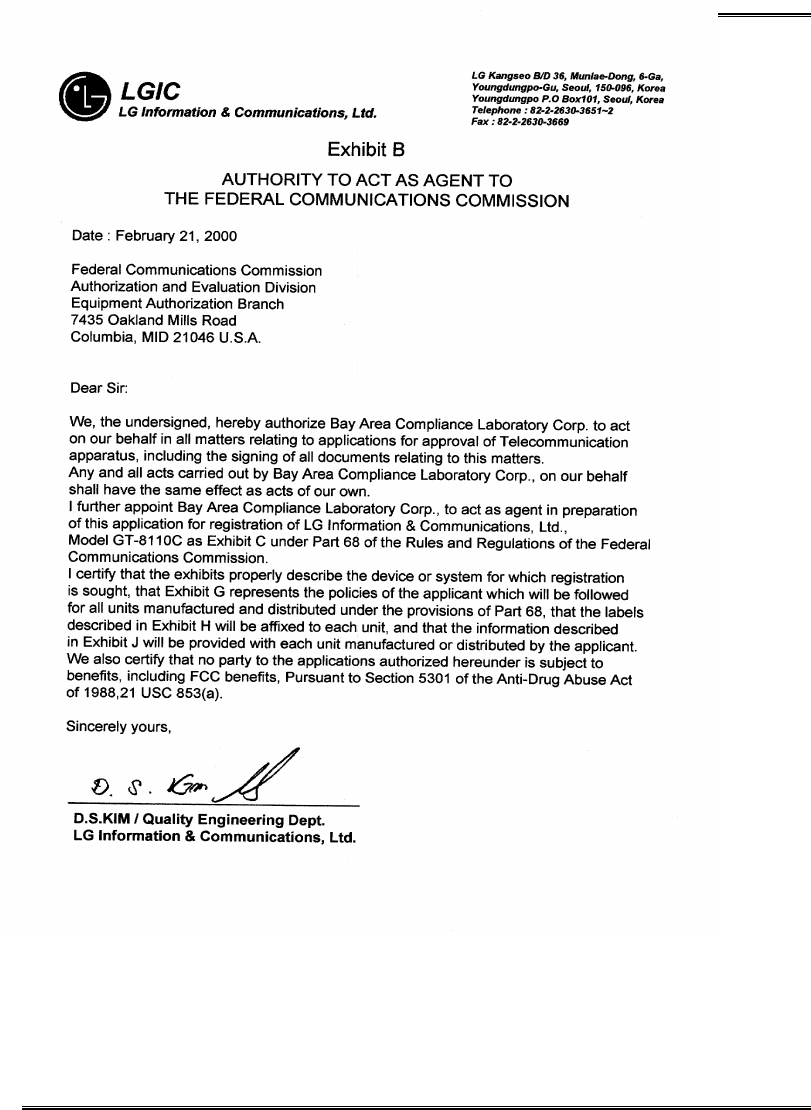 LGIC
LG Information & Communications, Ltd.

LG Kangseo B/D 36, Munlae-Dong, 6-Ga, Youngdungpo-Gu, Seoul, 150-096, Korea
Youngdungpo P.O Box101, Seoul, Korea
Telephone : 82-2-2630-3651~2
Fax : 82-2-2630-3669

Exhibit B

AUTHORITY TO ACT AS AGENT TO
THE FEDERAL COMMUNICATIONS COMMISSION

Date : February 21, 2000

Federal Communications Commission
Authorization and Evaluation Division
Equipment Authorization Branch
7435 Oakland Mills Road
Columbia, MID 21046 U.S.A.

Dear Sir:

We, the undersigned, hereby authorize Bay Area Compliance Laboratory Corp. to act on our behalf in all matters relating to applications for approval of Telecommunication apparatus, including the signing of all documents relating to this matters.
Any and all acts carried out by Bay Area Compliance Laboratory Corp., on our behalf shall have the same effect as acts of our own.
I further appoint Bay Area Compliance Laboratory Corp., to act as agent in preparation of this application for registration of LG Information & Communications, Ltd., Model GT-8110C as Exhibit C under Part 68 of the Rules and Regulations of the Federal Communications Commission.
I certify that the exhibits properly describe the device or system for which registration is sought, that Exhibit G represents the policies of the applicant which will be followed for all units manufactured and distributed under the provisions of Part 68, that the labels described in Exhibit H will be affixed to each unit, and that the information described in Exhibit J will be provided with each unit manufactured or distributed by the applicant.
We also certify that no party to the applications authorized hereunder is subject to benefits, including FCC benefits, Pursuant to Section 5301 of the Anti-Drug Abuse Act of 1988,21 USC 853(a).

Sincerely yours,

D. S. Kim

D.S.KIM / Quality Engineering Dept.
LG Information & Communications, Ltd.